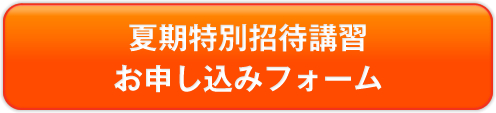 夏期特別招待講習
お申し込みフォーム